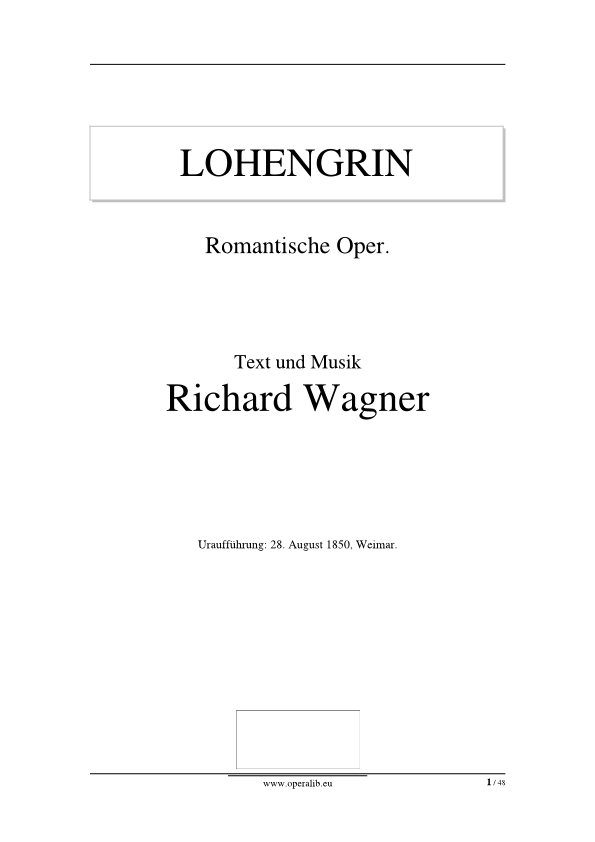 LOHENGRIN

Romantische Oper.

Text und Musik
Richard Wagner

Uraufführung: 28. August 1850, Weimar.

www.operalib.eu

1 / 48